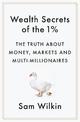 Wealth Secrets of the 1%

THE TRUTH ABOUT MONEY, MARKETS AND MULTI-MILLIONAIRES

Sam Wilkin